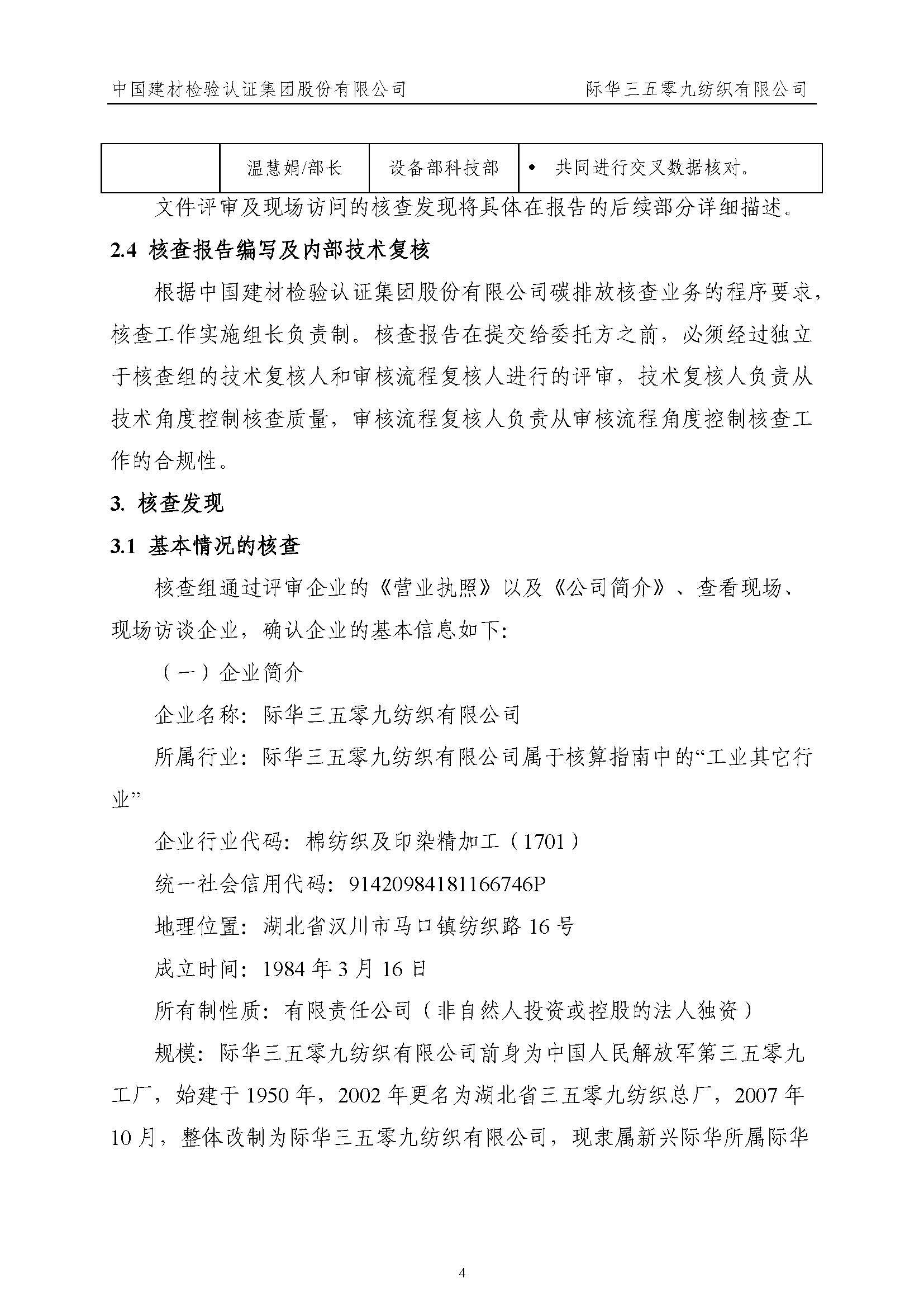 中国建材检验认证集团股份有限公司　　　　际华三五零九纺织有限公司

| | 温慧娟/部长 | 设备部科技部 | • 共同进行交叉数据核对。 |
|---|---|---|---|

文件评审及现场访问的核查发现将具体在报告的后续部分详细描述。

2.4 核查报告编写及内部技术复核

根据中国建材检验认证集团股份有限公司碳排放核查业务的程序要求，核查工作实施组长负责制。核查报告在提交给委托方之前，必须经过独立于核查组的技术复核人和审核流程复核人进行的评审，技术复核人负责从技术角度控制核查质量，审核流程复核人负责从审核流程角度控制核查工作的合规性。

3. 核查发现

3.1 基本情况的核查

核查组通过评审企业的《营业执照》以及《公司简介》、查看现场、现场访谈企业，确认企业的基本信息如下：

（一）企业简介

企业名称：际华三五零九纺织有限公司

所属行业：际华三五零九纺织有限公司属于核算指南中的“工业其它行业”

企业行业代码：棉纺织及印染精加工（1701）

统一社会信用代码：91420984181166746P

地理位置：湖北省汉川市马口镇纺织路 16 号

成立时间：1984 年 3 月 16 日

所有制性质：有限责任公司（非自然人投资或控股的法人独资）

规模：际华三五零九纺织有限公司前身为中国人民解放军第三五零九工厂，始建于 1950 年，2002 年更名为湖北省三五零九纺织总厂，2007 年 10 月，整体改制为际华三五零九纺织有限公司，现隶属新兴际华所属际华

4